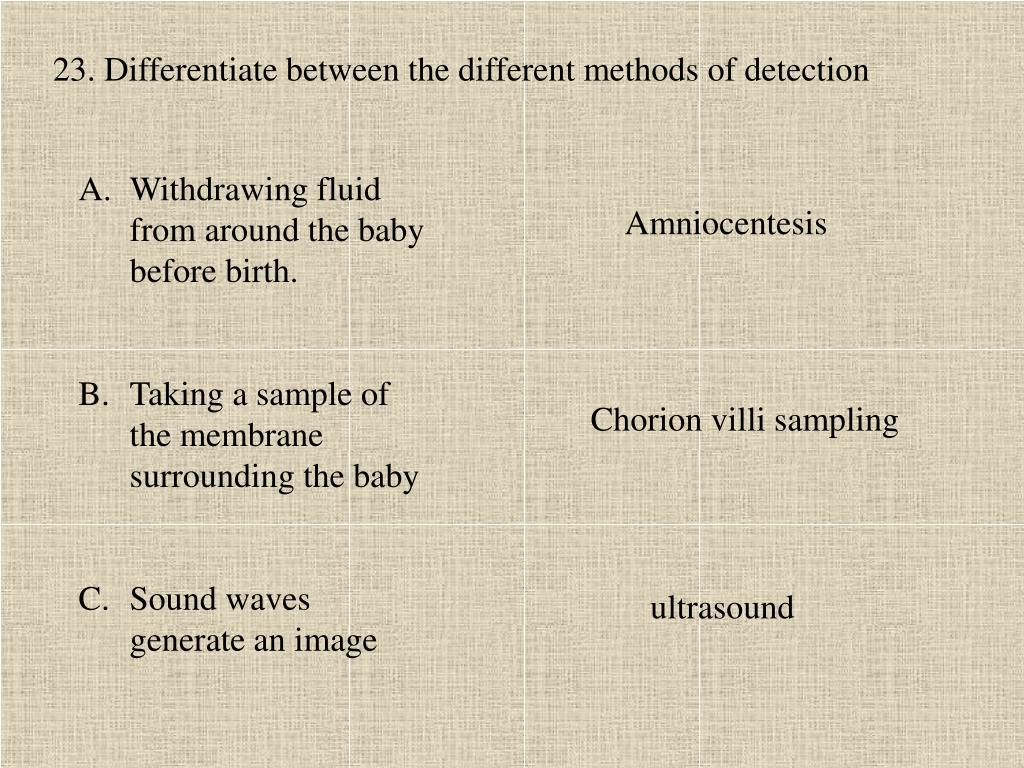 23. Differentiate between the different methods of detection

A. Withdrawing fluid from around the baby before birth.

Amniocentesis

B. Taking a sample of the membrane surrounding the baby

Chorion villi sampling

C. Sound waves generate an image

ultrasound